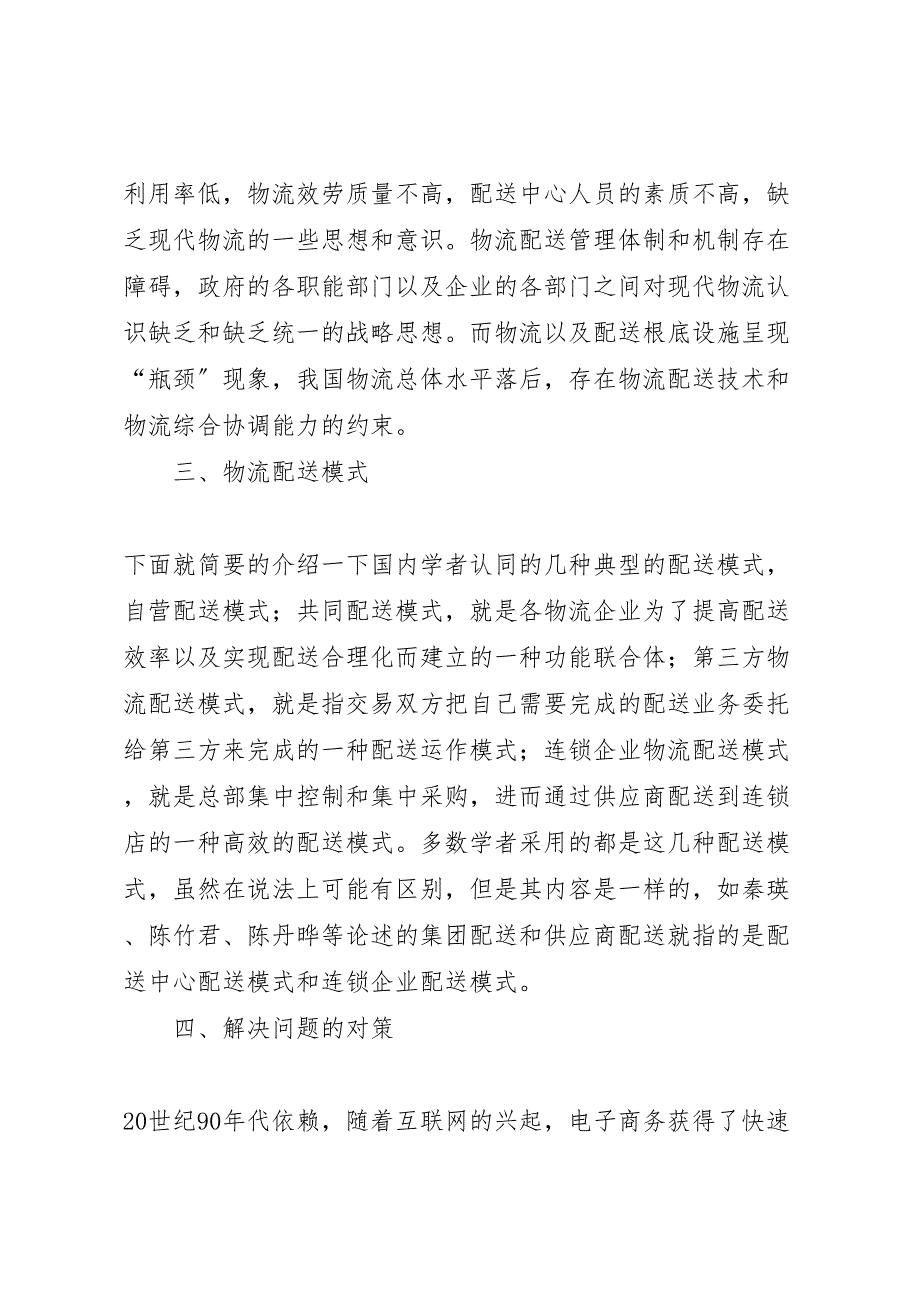 利用率低，物流效劳质量不高，配送中心人员的素质不高，缺乏现代物流的一些思想和意识。物流配送管理体制和机制存在障碍，政府的各职能部门以及企业的各部门之间对现代物流认识缺乏和缺乏统一的战略思想。而物流以及配送根底设施呈现“瓶颈”现象，我国物流总体水平落后，存在物流配送技术和物流综合协调能力的约束。

三、物流配送模式

下面就简要的介绍一下国内学者认同的几种典型的配送模式，自营配送模式；共同配送模式，就是各物流企业为了提高配送效率以及实现配送合理化而建立的一种功能联合体；第三方物流配送模式，就是指交易双方把自己需要完成的配送业务委托给第三方来完成的一种配送运作模式；连锁企业物流配送模式，就是总部集中控制和集中采购，进而通过供应商配送到连锁店的一种高效的配送模式。多数学者采用的都是这几种配送模式，虽然在说法上可能有区别，但是其内容是一样的，如秦瑛、陈竹君、陈丹晔等论述的集团配送和供应商配送就指的是配送中心配送模式和连锁企业配送模式。

四、解决问题的对策

20世纪90年代依赖，随着互联网的兴起，电子商务获得了快速